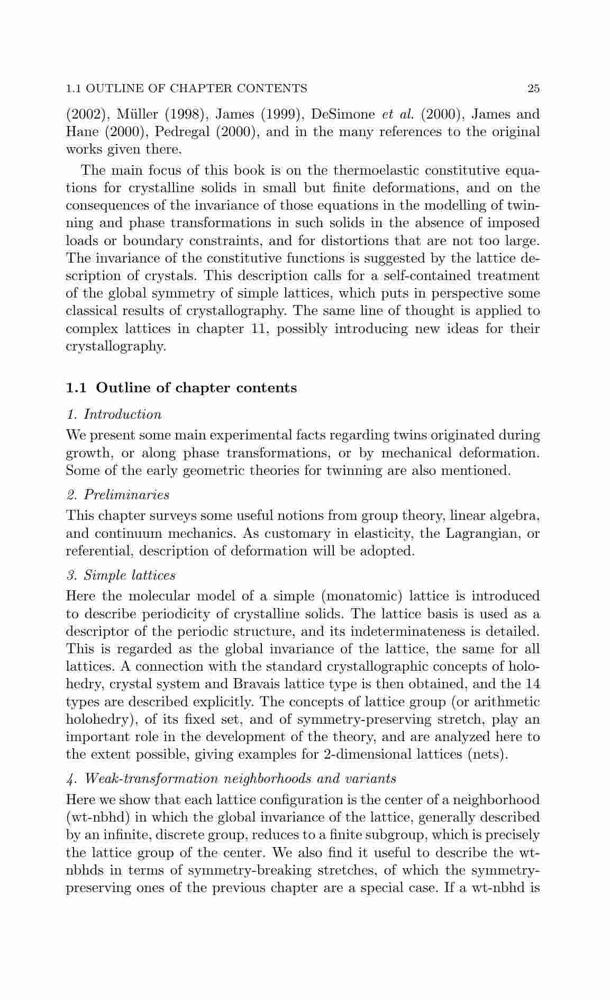 1.1 OUTLINE OF CHAPTER CONTENTS 25

(2002), Müller (1998), James (1999), DeSimone et al. (2000), James and Hane (2000), Pedregal (2000), and in the many references to the original works given there.

The main focus of this book is on the thermoelastic constitutive equations for crystalline solids in small but finite deformations, and on the consequences of the invariance of those equations in the modelling of twinning and phase transformations in such solids in the absence of imposed loads or boundary constraints, and for distortions that are not too large. The invariance of the constitutive functions is suggested by the lattice description of crystals. This description calls for a self-contained treatment of the global symmetry of simple lattices, which puts in perspective some classical results of crystallography. The same line of thought is applied to complex lattices in chapter 11, possibly introducing new ideas for their crystallography.

1.1 Outline of chapter contents

1. Introduction

We present some main experimental facts regarding twins originated during growth, or along phase transformations, or by mechanical deformation. Some of the early geometric theories for twinning are also mentioned.

2. Preliminaries

This chapter surveys some useful notions from group theory, linear algebra, and continuum mechanics. As customary in elasticity, the Lagrangian, or referential, description of deformation will be adopted.

3. Simple lattices

Here the molecular model of a simple (monatomic) lattice is introduced to describe periodicity of crystalline solids. The lattice basis is used as a descriptor of the periodic structure, and its indeterminateness is detailed. This is regarded as the global invariance of the lattice, the same for all lattices. A connection with the standard crystallographic concepts of holohedry, crystal system and Bravais lattice type is then obtained, and the 14 types are described explicitly. The concepts of lattice group (or arithmetic holohedry), of its fixed set, and of symmetry-preserving stretch, play an important role in the development of the theory, and are analyzed here to the extent possible, giving examples for 2-dimensional lattices (nets).

4. Weak-transformation neighborhoods and variants

Here we show that each lattice configuration is the center of a neighborhood (wt-nbhd) in which the global invariance of the lattice, generally described by an infinite, discrete group, reduces to a finite subgroup, which is precisely the lattice group of the center. We also find it useful to describe the wt-nbhds in terms of symmetry-breaking stretches, of which the symmetry-preserving ones of the previous chapter are a special case. If a wt-nbhd is